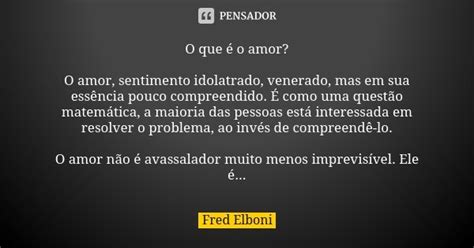 PENSADOR

O que é o amor?

O amor, sentimento idolatrado, venerado, mas em sua essência pouco compreendido. É como uma questão matemática, a maioria das pessoas está interessada em resolver o problema, ao invés de compreendê-lo.

O amor não é avassalador muito menos imprevisível. Ele é...

Fred Elboni